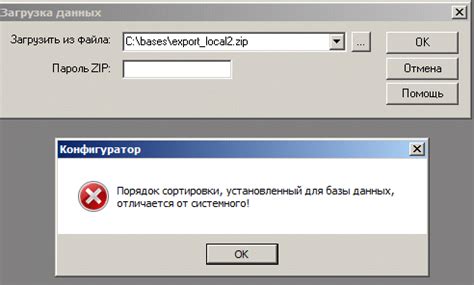 Загрузка данных

Загрузить из файла: C:\bases\export_local2.zip ...

Пароль ZIP:

OK

Отмена

Помощь

Конфигуратор

Порядок сортировки, установленный для базы данных, отличается от системного!

OK